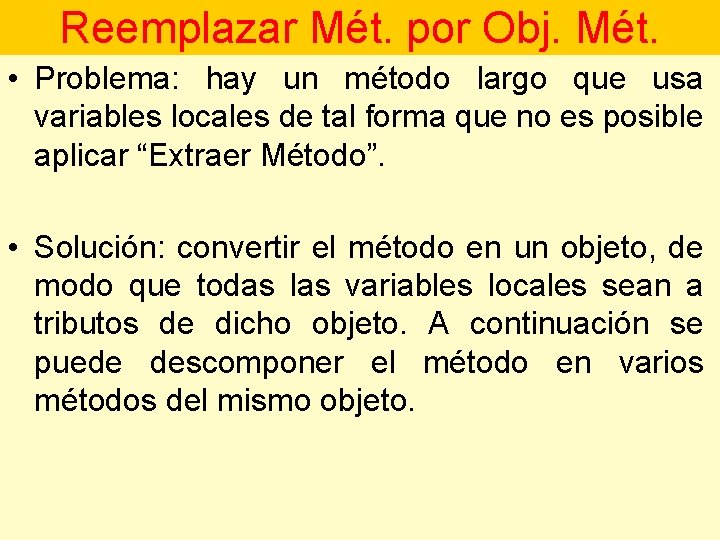 Reemplazar Mét. por Obj. Mét.

• Problema: hay un método largo que usa variables locales de tal forma que no es posible aplicar "Extraer Método".

• Solución: convertir el método en un objeto, de modo que todas las variables locales sean a tributos de dicho objeto. A continuación se puede descomponer el método en varios métodos del mismo objeto.